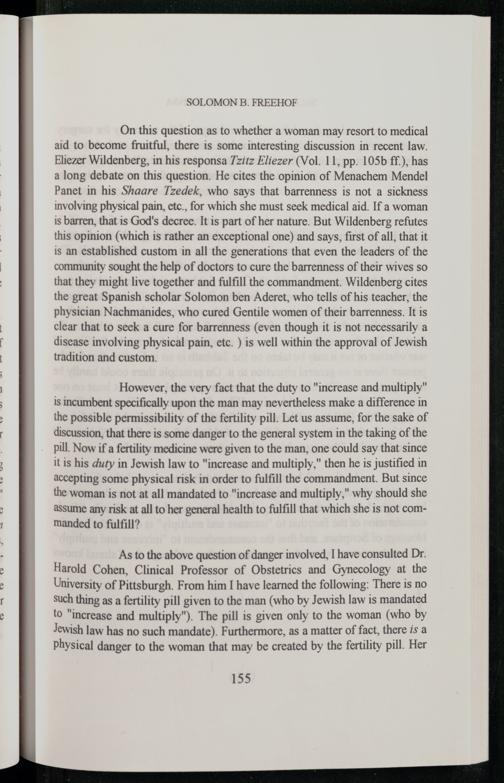 SOLOMON B. FREEHOF

On this question as to whether a woman may resort to medical aid to become fruitful, there is some interesting discussion in recent law. Eliezer Wildenberg, in his responsa Tzitz Eliezer (Vol. 11, pp. 105b ff.), has a long debate on this question. He cites the opinion of Menachem Mendel Panet in his Shaare Tzedek, who says that barrenness is not a sickness involving physical pain, etc., for which she must seek medical aid. If a woman is barren, that is God's decree. It is part of her nature. But Wildenberg refutes this opinion (which is rather an exceptional one) and says, first of all, that it is an established custom in all the generations that even the leaders of the community sought the help of doctors to cure the barrenness of their wives so that they might live together and fulfill the commandment. Wildenberg cites the great Spanish scholar Solomon ben Aderet, who tells of his teacher, the physician Nachmanides, who cured Gentile women of their barrenness. It is clear that to seek a cure for barrenness (even though it is not necessarily a disease involving physical pain, etc. ) is well within the approval of Jewish tradition and custom.

However, the very fact that the duty to "increase and multiply" is incumbent specifically upon the man may nevertheless make a difference in the possible permissibility of the fertility pill. Let us assume, for the sake of discussion, that there is some danger to the general system in the taking of the pill. Now if a fertility medicine were given to the man, one could say that since it is his duty in Jewish law to "increase and multiply," then he is justified in accepting some physical risk in order to fulfill the commandment. But since the woman is not at all mandated to "increase and multiply," why should she assume any risk at all to her general health to fulfill that which she is not commanded to fulfill?

As to the above question of danger involved, I have consulted Dr. Harold Cohen, Clinical Professor of Obstetrics and Gynecology at the University of Pittsburgh. From him I have learned the following: There is no such thing as a fertility pill given to the man (who by Jewish law is mandated to "increase and multiply"). The pill is given only to the woman (who by Jewish law has no such mandate). Furthermore, as a matter of fact, there is a physical danger to the woman that may be created by the fertility pill. Her

155